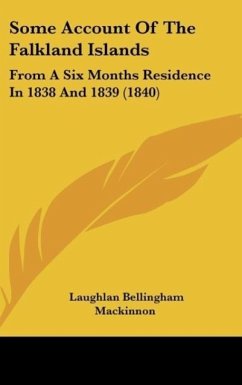 Some Account Of The Falkland Islands

From A Six Months Residence In 1838 And 1839 (1840)

Laughlan Bellingham Mackinnon